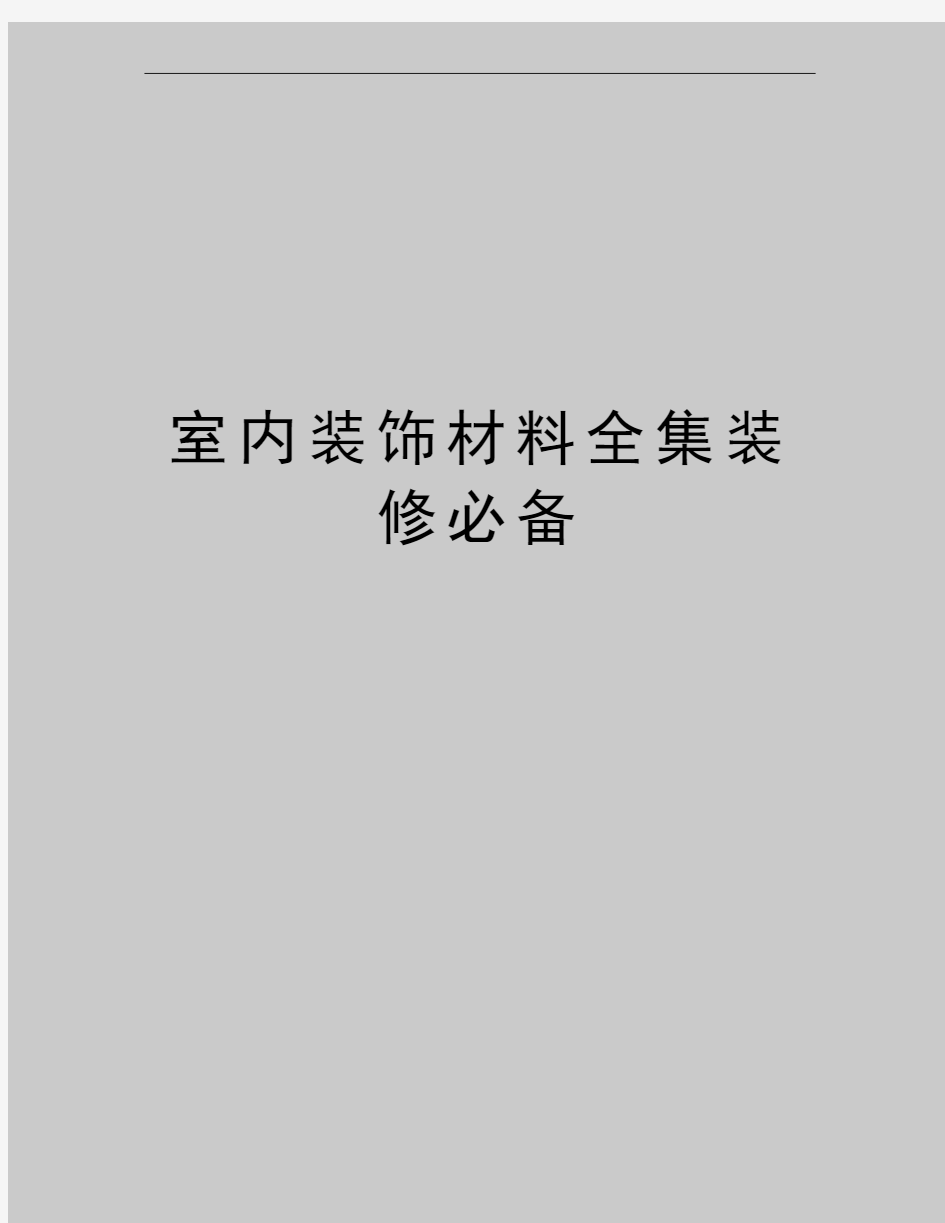 室内装饰材料全集装修必备